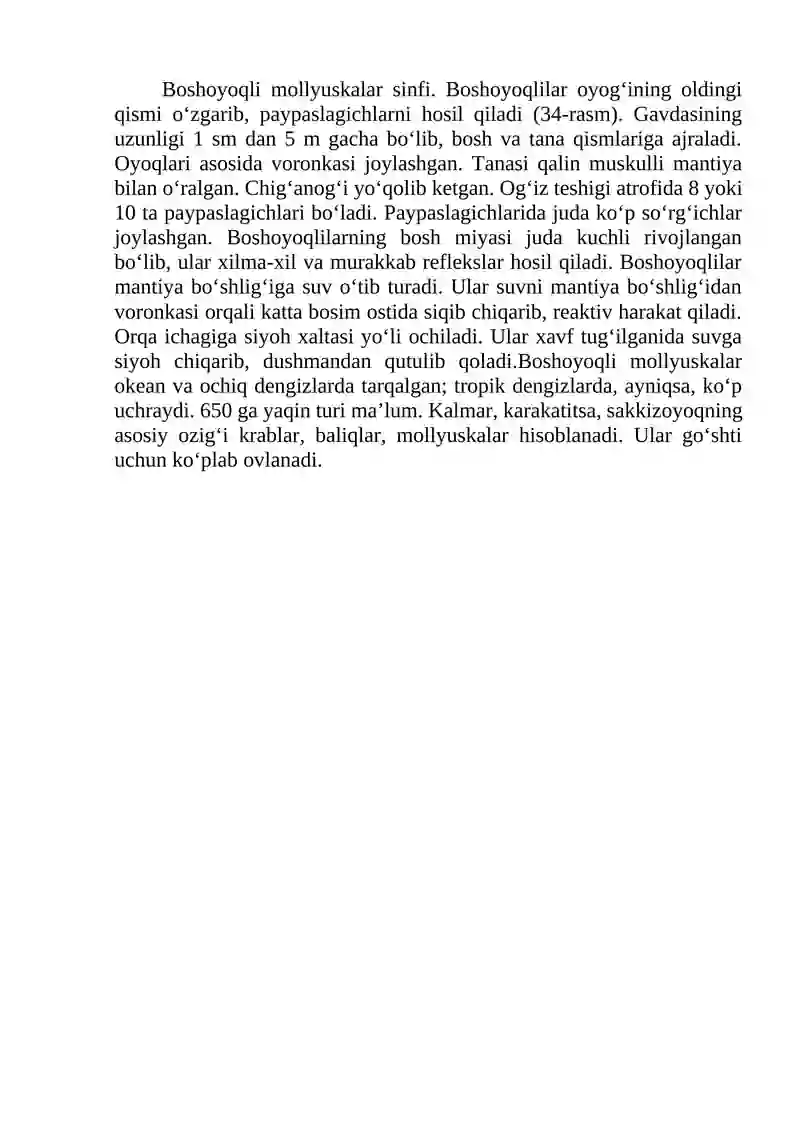 Boshoyoqli mollyuskalar sinfi. Boshoyoqlilar oyog'ining oldingi qismi o'zgarib, paypaslagichlarni hosil qiladi (34-rasm). Gavdasining uzunligi 1 sm dan 5 m gacha bo'lib, bosh va tana qismlariga ajraladi. Oyoqlari asosida voronkasi joylashgan. Tanasi qalin muskulli mantiya bilan o'ralgan. Chig'anog'i yo'qolib ketgan. Og'iz teshigi atrofida 8 yoki 10 ta paypaslagichlari bo'ladi. Paypaslagichlarida juda ko'p so'rg'ichlar joylashgan. Boshoyoqlilarning bosh miyasi juda kuchli rivojlangan bo'lib, ular xilma-xil va murakkab reflekslar hosil qiladi. Boshoyoqlilar mantiya bo'shlig'iga suv o'tib turadi. Ular suvni mantiya bo'shlig'idan voronkasi orqali katta bosim ostida siqib chiqarib, reaktiv harakat qiladi. Orqa ichagiga siyoh xaltasi yo'li ochiladi. Ular xavf tug'ilganida suvga siyoh chiqarib, dushmandan qutulib qoladi.Boshoyoqli mollyuskalar okean va ochiq dengizlarda tarqalgan; tropik dengizlarda, ayniqsa, ko'p uchraydi. 650 ga yaqin turi ma'lum. Kalmar, karakatitsa, sakkizoyoqning asosiy ozig'i krablar, baliqlar, mollyuskalar hisoblanadi. Ular go'shti uchun ko'plab ovlanadi.